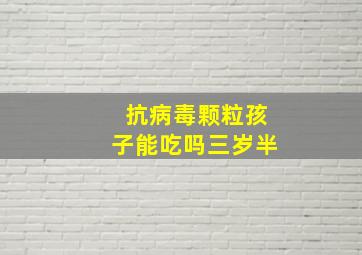 抗病毒颗粒孩子能吃吗三岁半